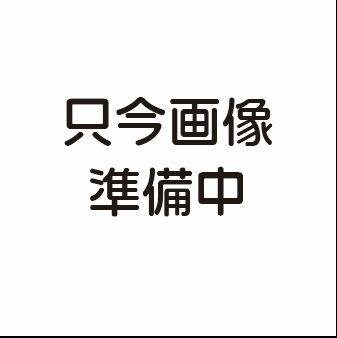 只今画像
準備中